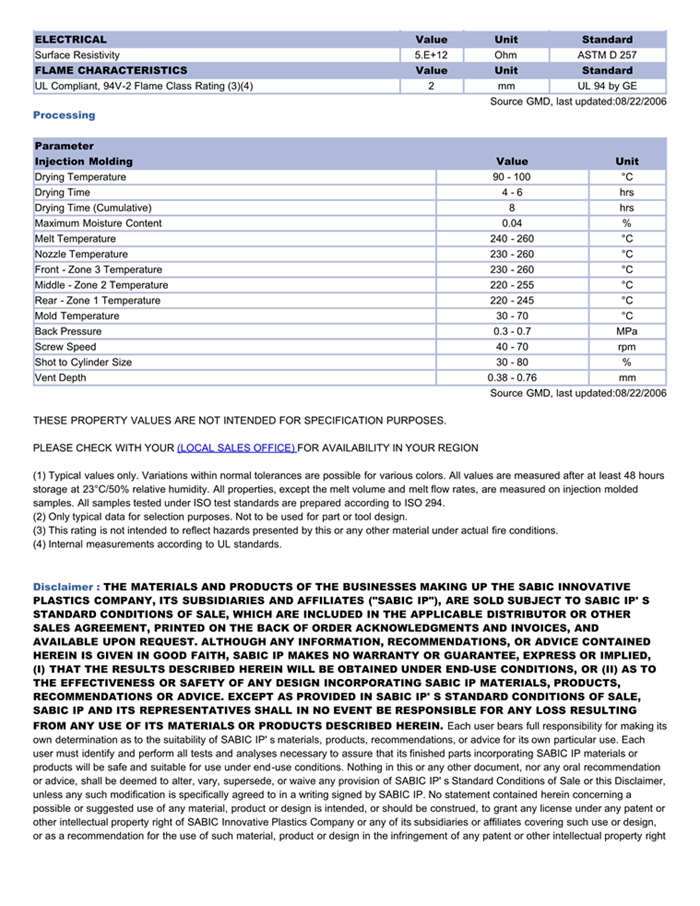 | ELECTRICAL | Value | Unit | Standard |
|---|---|---|---|
| Surface Resistivity | 5.E+12 | Ohm | ASTM D 257 |
| FLAME CHARACTERISTICS | Value | Unit | Standard |
| UL Compliant, 94V-2 Flame Class Rating (3)(4) | 2 | mm | UL 94 by GE |

Source GMD, last updated:08/22/2006

Processing

| Parameter | | |
|---|---|---|
| Injection Molding | Value | Unit |
| Drying Temperature | 90 - 100 | °C |
| Drying Time | 4 - 6 | hrs |
| Drying Time (Cumulative) | 8 | hrs |
| Maximum Moisture Content | 0.04 | % |
| Melt Temperature | 240 - 260 | °C |
| Nozzle Temperature | 230 - 260 | °C |
| Front - Zone 3 Temperature | 230 - 260 | °C |
| Middle - Zone 2 Temperature | 220 - 255 | °C |
| Rear - Zone 1 Temperature | 220 - 245 | °C |
| Mold Temperature | 30 - 70 | °C |
| Back Pressure | 0.3 - 0.7 | MPa |
| Screw Speed | 40 - 70 | rpm |
| Shot to Cylinder Size | 30 - 80 | % |
| Vent Depth | 0.38 - 0.76 | mm |

Source GMD, last updated:08/22/2006

THESE PROPERTY VALUES ARE NOT INTENDED FOR SPECIFICATION PURPOSES.

PLEASE CHECK WITH YOUR (LOCAL SALES OFFICE) FOR AVAILABILITY IN YOUR REGION

(1) Typical values only. Variations within normal tolerances are possible for various colors. All values are measured after at least 48 hours storage at 23°C/50% relative humidity. All properties, except the melt volume and melt flow rates, are measured on injection molded samples. All samples tested under ISO test standards are prepared according to ISO 294.
(2) Only typical data for selection purposes. Not to be used for part or tool design.
(3) This rating is not intended to reflect hazards presented by this or any other material under actual fire conditions.
(4) Internal measurements according to UL standards.

Disclaimer : THE MATERIALS AND PRODUCTS OF THE BUSINESSES MAKING UP THE SABIC INNOVATIVE PLASTICS COMPANY, ITS SUBSIDIARIES AND AFFILIATES ("SABIC IP"), ARE SOLD SUBJECT TO SABIC IP' S STANDARD CONDITIONS OF SALE, WHICH ARE INCLUDED IN THE APPLICABLE DISTRIBUTOR OR OTHER SALES AGREEMENT, PRINTED ON THE BACK OF ORDER ACKNOWLEDGMENTS AND INVOICES, AND AVAILABLE UPON REQUEST. ALTHOUGH ANY INFORMATION, RECOMMENDATIONS, OR ADVICE CONTAINED HEREIN IS GIVEN IN GOOD FAITH, SABIC IP MAKES NO WARRANTY OR GUARANTEE, EXPRESS OR IMPLIED, (I) THAT THE RESULTS DESCRIBED HEREIN WILL BE OBTAINED UNDER END-USE CONDITIONS, OR (II) AS TO THE EFFECTIVENESS OR SAFETY OF ANY DESIGN INCORPORATING SABIC IP MATERIALS, PRODUCTS, RECOMMENDATIONS OR ADVICE. EXCEPT AS PROVIDED IN SABIC IP' S STANDARD CONDITIONS OF SALE, SABIC IP AND ITS REPRESENTATIVES SHALL IN NO EVENT BE RESPONSIBLE FOR ANY LOSS RESULTING FROM ANY USE OF ITS MATERIALS OR PRODUCTS DESCRIBED HEREIN. Each user bears full responsibility for making its own determination as to the suitability of SABIC IP' s materials, products, recommendations, or advice for its own particular use. Each user must identify and perform all tests and analyses necessary to assure that its finished parts incorporating SABIC IP materials or products will be safe and suitable for use under end-use conditions. Nothing in this or any other document, nor any oral recommendation or advice, shall be deemed to alter, vary, supersede, or waive any provision of SABIC IP' s Standard Conditions of Sale or this Disclaimer, unless any such modification is specifically agreed to in a writing signed by SABIC IP. No statement contained herein concerning a possible or suggested use of any material, product or design is intended, or should be construed, to grant any license under any patent or other intellectual property right of SABIC Innovative Plastics Company or any of its subsidiaries or affiliates covering such use or design, or as a recommendation for the use of such material, product or design in the infringement of any patent or other intellectual property right